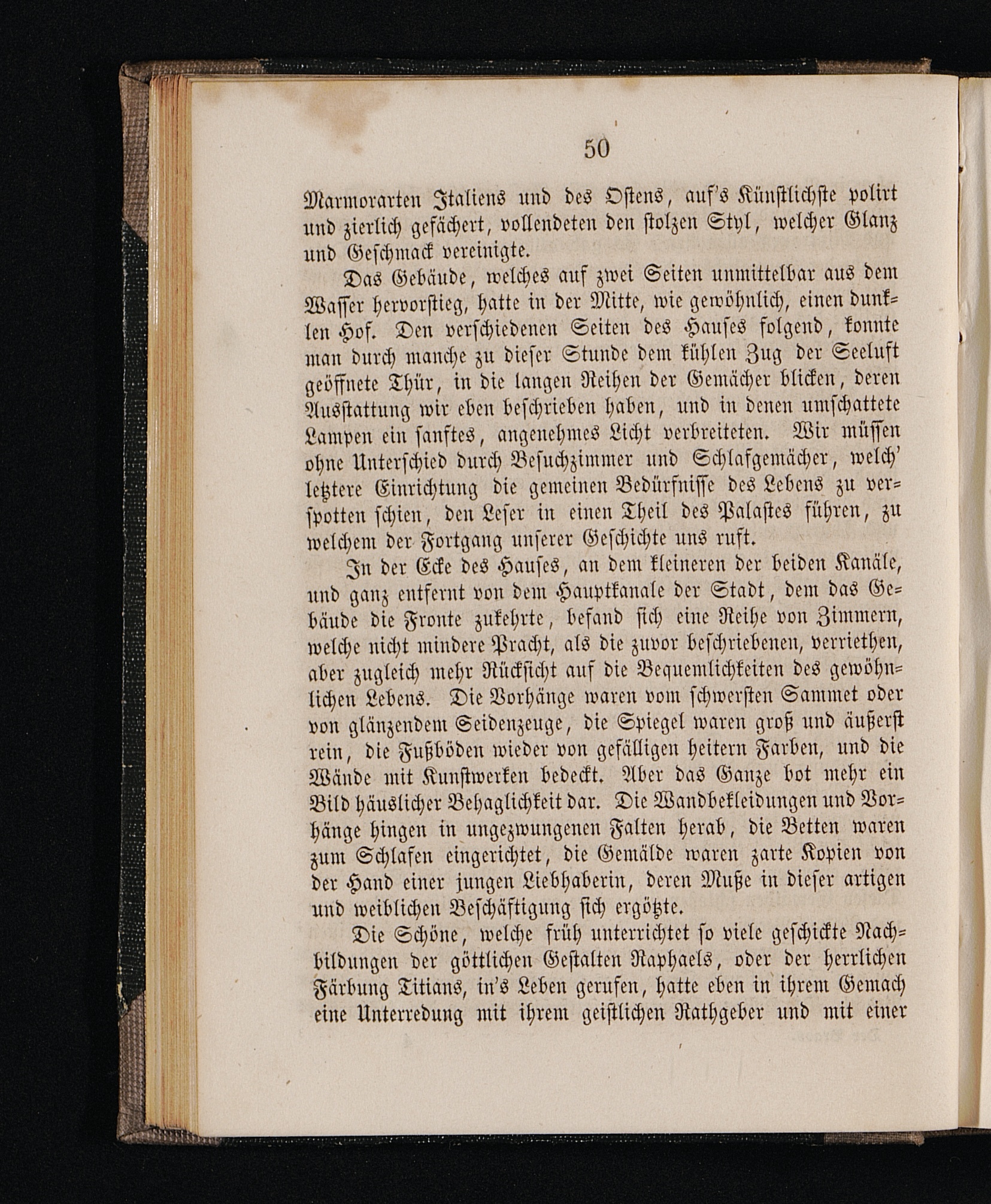 50

Marmorarten Italiens und des Ostens, auf's Künstlichste polirt und zierlich gefächert, vollendeten den stolzen Styl, welcher Glanz und Geschmack vereinigte.

Das Gebäude, welches auf zwei Seiten unmittelbar aus dem Wasser hervorstieg, hatte in der Mitte, wie gewöhnlich, einen dunklen Hof. Den verschiedenen Seiten des Hauses folgend, konnte man durch manche zu dieser Stunde dem kühlen Zug der Seeluft geöffnete Thür, in die langen Reihen der Gemächer blicken, deren Ausstattung wir eben beschrieben haben, und in denen umschattete Lampen ein sanftes, angenehmes Licht verbreiteten. Wir müssen ohne Unterschied durch Besuchzimmer und Schlafgemächer, welch' letztere Einrichtung die gemeinen Bedürfnisse des Lebens zu verspotten schien, den Leser in einen Theil des Palastes führen, zu welchem der Fortgang unserer Geschichte uns ruft.

In der Ecke des Hauses, an dem kleineren der beiden Kanäle, und ganz entfernt von dem Hauptkanale der Stadt, dem das Gebäude die Fronte zukehrte, befand sich eine Reihe von Zimmern, welche nicht mindere Pracht, als die zuvor beschriebenen, verriethen, aber zugleich mehr Rücksicht auf die Bequemlichkeiten des gewöhnlichen Lebens. Die Vorhänge waren vom schwersten Sammet oder von glänzendem Seidenzeuge, die Spiegel waren groß und äußerst rein, die Fußböden wieder von gefälligen heitern Farben, und die Wände mit Kunstwerken bedeckt. Aber das Ganze bot mehr ein Bild häuslicher Behaglichkeit dar. Die Wandbekleidungen und Vorhänge hingen in ungezwungenen Falten herab, die Betten waren zum Schlafen eingerichtet, die Gemälde waren zarte Kopien von der Hand einer jungen Liebhaberin, deren Muße in dieser artigen und weiblichen Beschäftigung sich ergötzte.

Die Schöne, welche früh unterrichtet so viele geschickte Nachbildungen der göttlichen Gestalten Raphaels, oder der herrlichen Färbung Titians, in's Leben gerufen, hatte eben in ihrem Gemach eine Unterredung mit ihrem geistlichen Rathgeber und mit einer